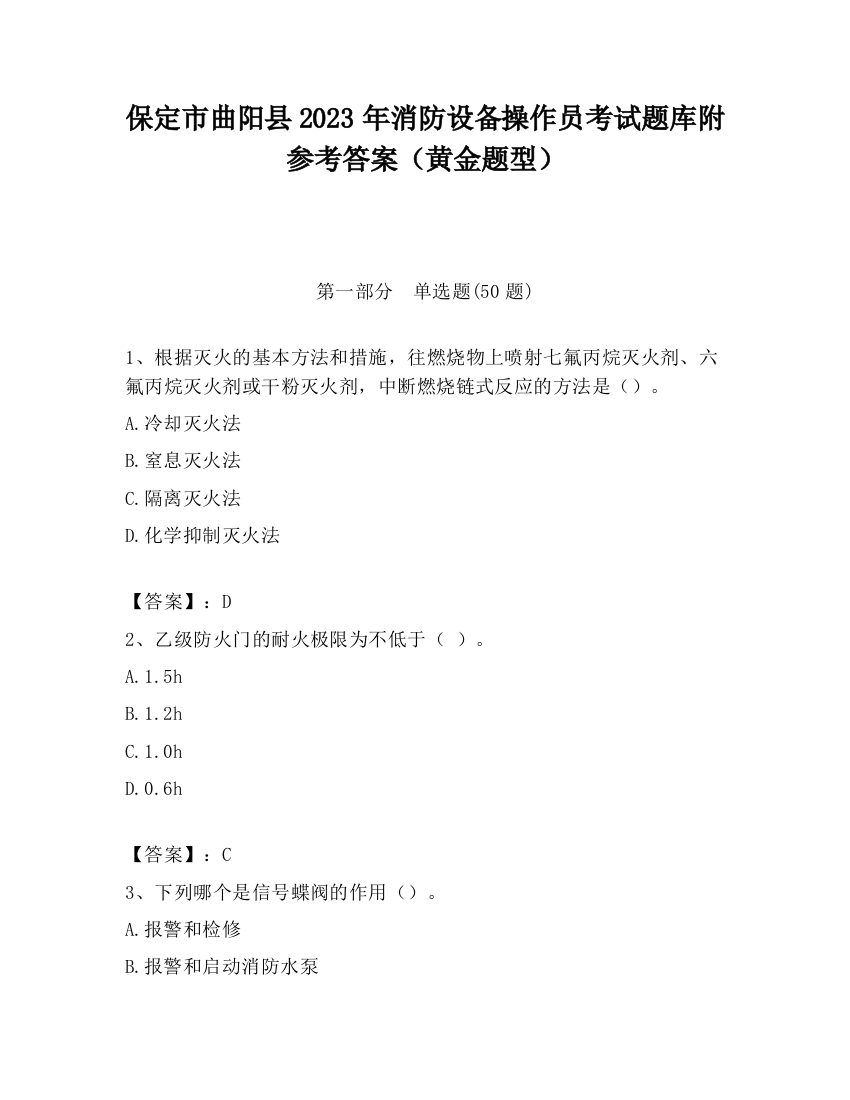 保定市曲阳县2023年消防设备操作员考试题库附参考答案（黄金题型）

第一部分　单选题(50题)

1、根据灭火的基本方法和措施，往燃烧物上喷射七氟丙烷灭火剂、六氟丙烷灭火剂或干粉灭火剂，中断燃烧链式反应的方法是（）。

A.冷却灭火法

B.窒息灭火法

C.隔离灭火法

D.化学抑制灭火法

【答案】：D

2、乙级防火门的耐火极限为不低于（ ）。

A.1.5h

B.1.2h

C.1.0h

D.0.6h

【答案】：C

3、下列哪个是信号蝶阀的作用（）。

A.报警和检修

B.报警和启动消防水泵